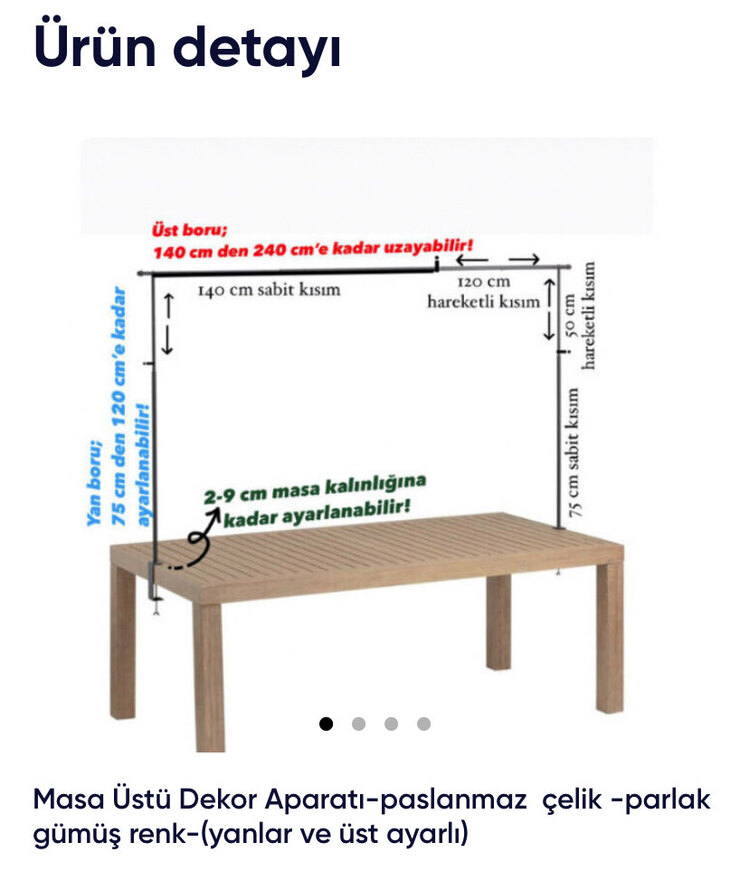 Ürün detayı

Üst boru;
140 cm den 240 cm'e kadar uzayabilir!

140 cm sabit kısım

120 cm
hareketli kısım

50 cm
hareketli kısım

75 cm sabit kısım

Yan boru;
75 cm den 120 cm'e kadar
ayarlanabilir!

2-9 cm masa kalınlığına
kadar ayarlanabilir!

Masa Üstü Dekor Aparatı-paslanmaz çelik -parlak gümüş renk-(yanlar ve üst ayarlı)